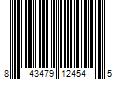 8 43479 12454 5